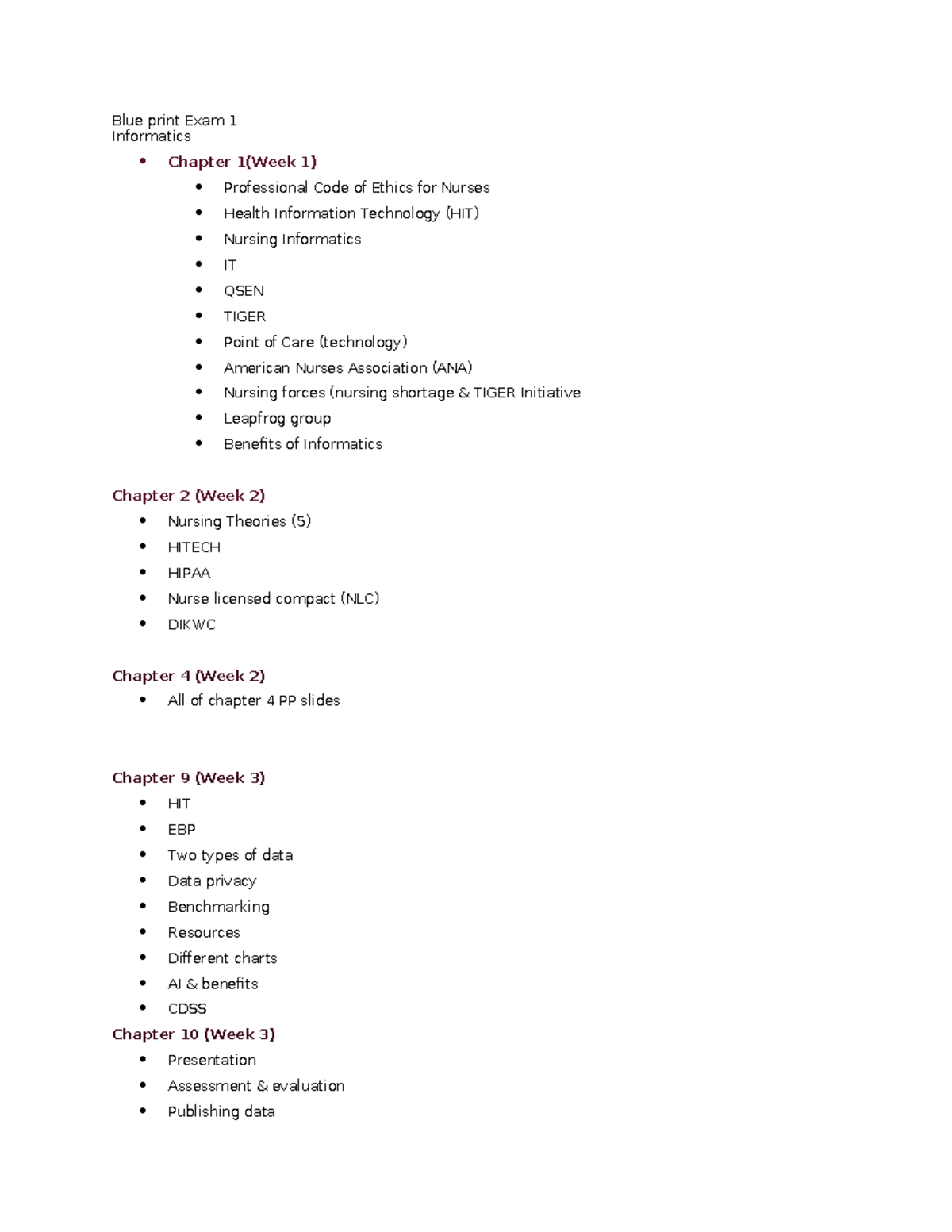 Blue print Exam 1
Informatics

• Chapter 1(Week 1)
• Professional Code of Ethics for Nurses
• Health Information Technology (HIT)
• Nursing Informatics
• IT
• QSEN
• TIGER
• Point of Care (technology)
• American Nurses Association (ANA)
• Nursing forces (nursing shortage & TIGER Initiative
• Leapfrog group
• Benefits of Informatics

Chapter 2 (Week 2)
• Nursing Theories (5)
• HITECH
• HIPAA
• Nurse licensed compact (NLC)
• DIKWC

Chapter 4 (Week 2)
• All of chapter 4 PP slides

Chapter 9 (Week 3)
• HIT
• EBP
• Two types of data
• Data privacy
• Benchmarking
• Resources
• Different charts
• AI & benefits
• CDSS

Chapter 10 (Week 3)
• Presentation
• Assessment & evaluation
• Publishing data